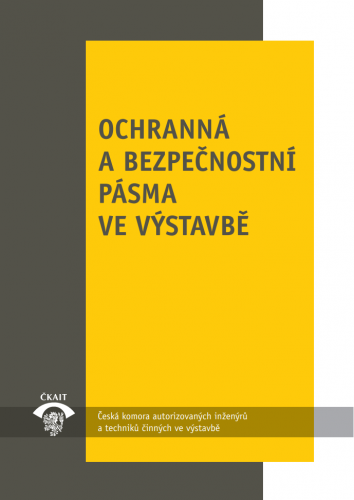 OCHRANNÁ A BEZPEČNOSTNÍ PÁSMA VE VÝSTAVBĚ

ČKAIT

Česká komora autorizovaných inženýrů a techniků činných ve výstavbě